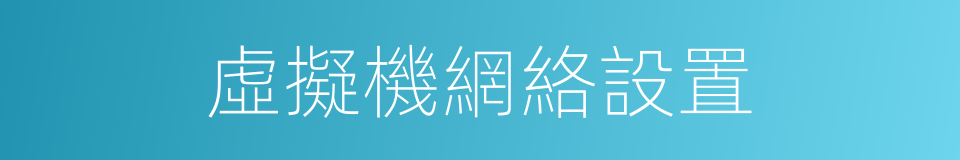 虛擬機網絡設置